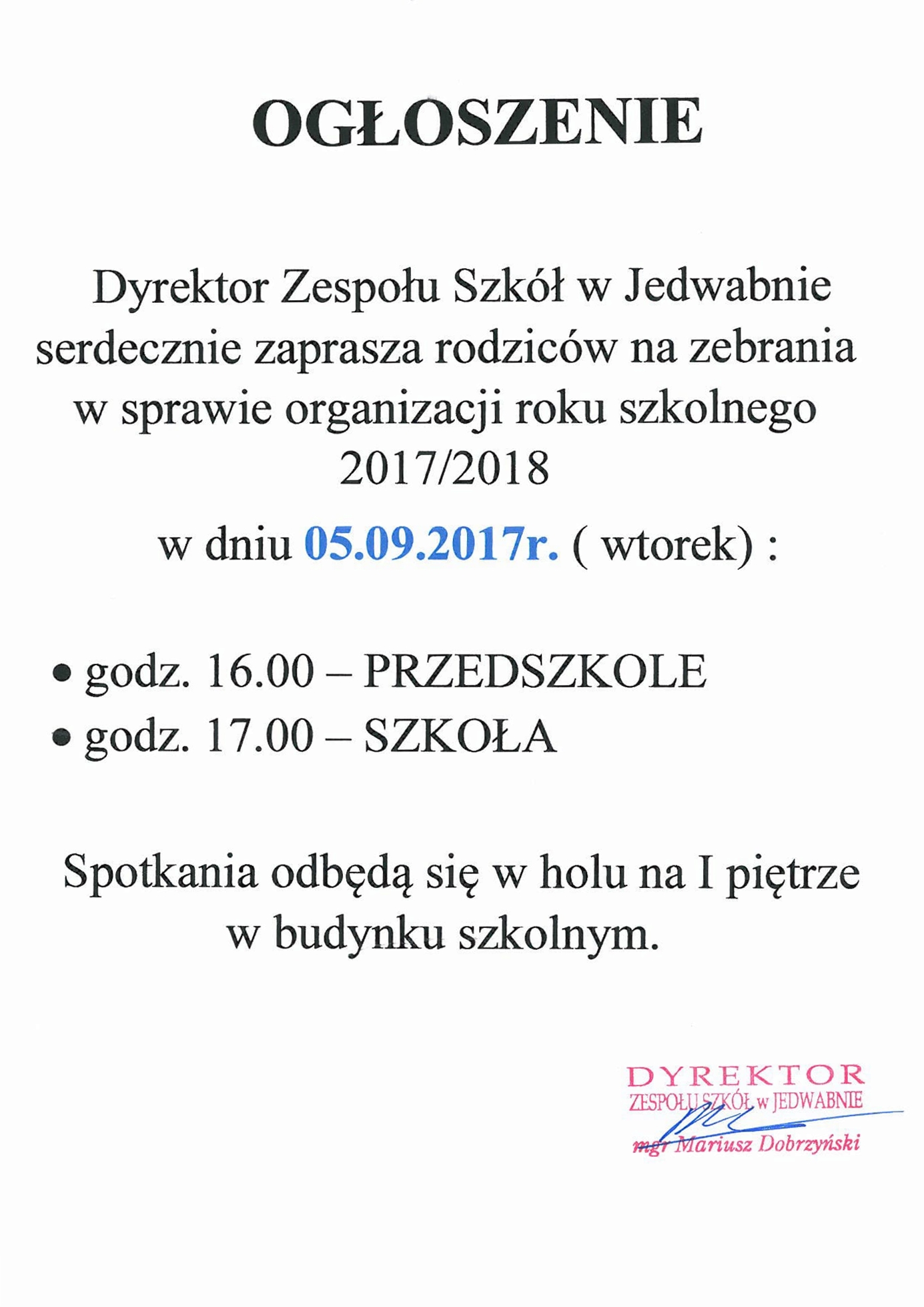 OGŁOSZENIE

Dyrektor Zespołu Szkół w Jedwabnie serdecznie zaprasza rodziców na zebrania w sprawie organizacji roku szkolnego 2017/2018

w dniu 05.09.2017r. ( wtorek) :

• godz. 16.00 – PRZEDSZKOLE
• godz. 17.00 – SZKOŁA

Spotkania odbędą się w holu na I piętrze w budynku szkolnym.

DYREKTOR
ZESPOŁU SZKÓŁ w JEDWABNIE
mgr Mariusz Dobrzyński